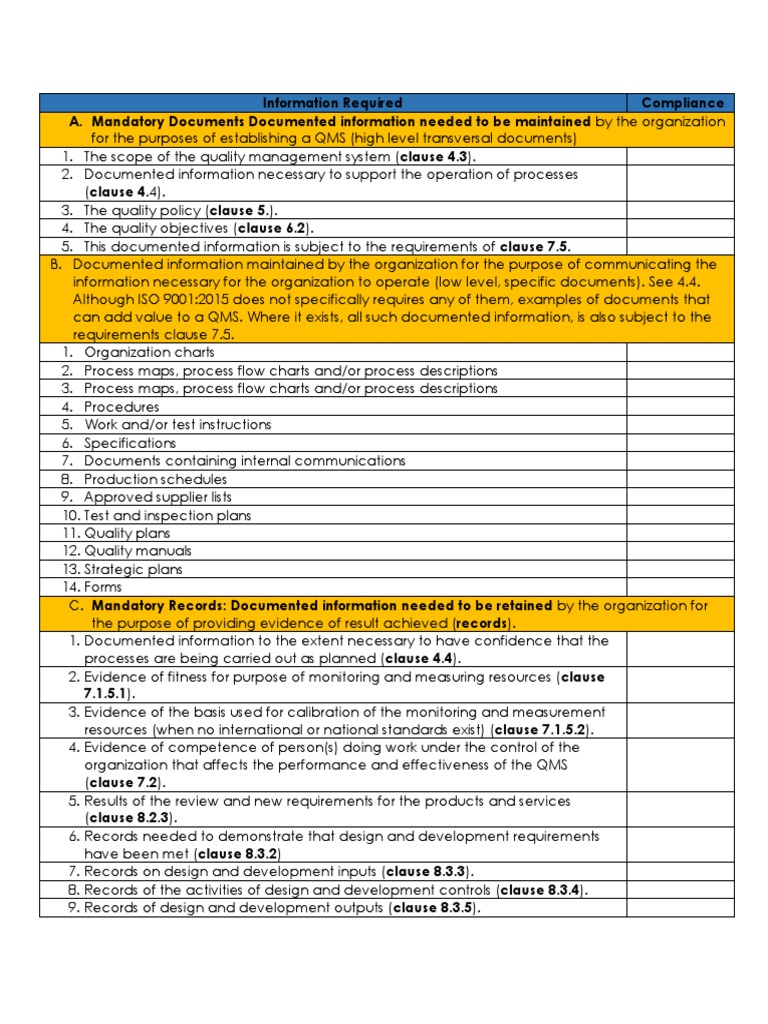 | Information Required | Compliance |
|---|---|
| A. Mandatory Documents Documented information needed to be maintained by the organization for the purposes of establishing a QMS (high level transversal documents) | |
| 1. The scope of the quality management system (clause 4.3). | |
| 2. Documented information necessary to support the operation of processes (clause 4.4). | |
| 3. The quality policy (clause 5.). | |
| 4. The quality objectives (clause 6.2). | |
| 5. This documented information is subject to the requirements of clause 7.5. | |
| B. Documented information maintained by the organization for the purpose of communicating the information necessary for the organization to operate (low level, specific documents). See 4.4. Although ISO 9001:2015 does not specifically requires any of them, examples of documents that can add value to a QMS. Where it exists, all such documented information, is also subject to the requirements clause 7.5. | |
| 1. Organization charts | |
| 2. Process maps, process flow charts and/or process descriptions | |
| 3. Process maps, process flow charts and/or process descriptions | |
| 4. Procedures | |
| 5. Work and/or test instructions | |
| 6. Specifications | |
| 7. Documents containing internal communications | |
| 8. Production schedules | |
| 9. Approved supplier lists | |
| 10. Test and inspection plans | |
| 11. Quality plans | |
| 12. Quality manuals | |
| 13. Strategic plans | |
| 14. Forms | |
| C. Mandatory Records: Documented information needed to be retained by the organization for the purpose of providing evidence of result achieved (records). | |
| 1. Documented information to the extent necessary to have confidence that the processes are being carried out as planned (clause 4.4). | |
| 2. Evidence of fitness for purpose of monitoring and measuring resources (clause 7.1.5.1). | |
| 3. Evidence of the basis used for calibration of the monitoring and measurement resources (when no international or national standards exist) (clause 7.1.5.2). | |
| 4. Evidence of competence of person(s) doing work under the control of the organization that affects the performance and effectiveness of the QMS (clause 7.2). | |
| 5. Results of the review and new requirements for the products and services (clause 8.2.3). | |
| 6. Records needed to demonstrate that design and development requirements have been met (clause 8.3.2) | |
| 7. Records on design and development inputs (clause 8.3.3). | |
| 8. Records of the activities of design and development controls (clause 8.3.4). | |
| 9. Records of design and development outputs (clause 8.3.5). | |